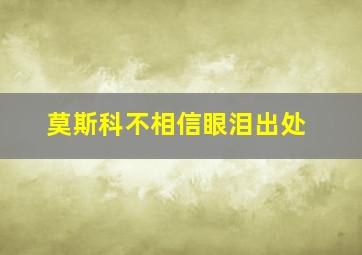 莫斯科不相信眼泪出处